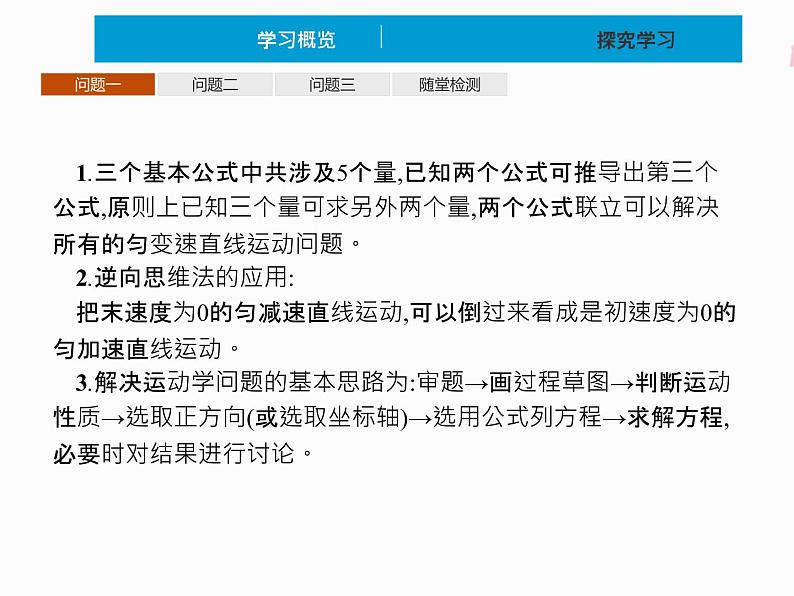 学习概览

探究学习

问题一

问题二

问题三

随堂检测

1.三个基本公式中共涉及5个量,已知两个公式可推导出第三个公式,原则上已知三个量可求另外两个量,两个公式联立可以解决所有的匀变速直线运动问题。

2.逆向思维法的应用:

把末速度为0的匀减速直线运动,可以倒过来看成是初速度为0的匀加速直线运动。

3.解决运动学问题的基本思路为:审题→画过程草图→判断运动性质→选取正方向(或选取坐标轴)→选用公式列方程→求解方程,必要时对结果进行讨论。